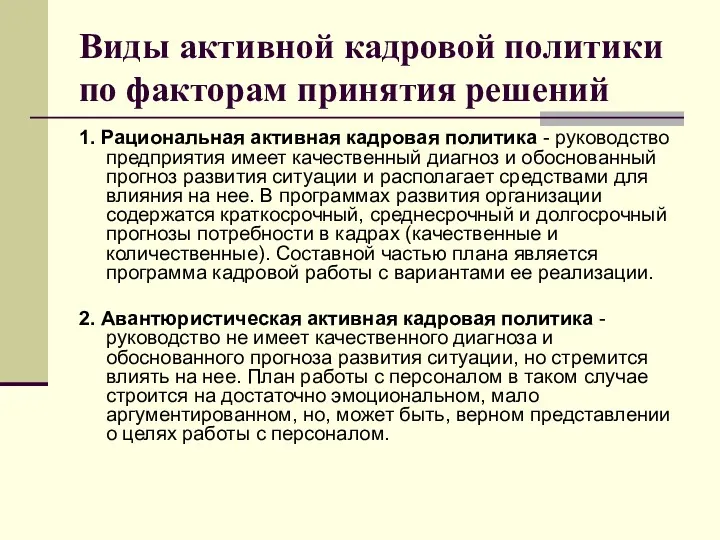 Виды активной кадровой политики по факторам принятия решений

1. Рациональная активная кадровая политика - руководство предприятия имеет качественный диагноз и обоснованный прогноз развития ситуации и располагает средствами для влияния на нее. В программах развития организации содержатся краткосрочный, среднесрочный и долгосрочный прогнозы потребности в кадрах (качественные и количественные). Составной частью плана является программа кадровой работы с вариантами ее реализации.

2. Авантюристическая активная кадровая политика - руководство не имеет качественного диагноза и обоснованного прогноза развития ситуации, но стремится влиять на нее. План работы с персоналом в таком случае строится на достаточно эмоциональном, мало аргументированном, но, может быть, верном представлении о целях работы с персоналом.